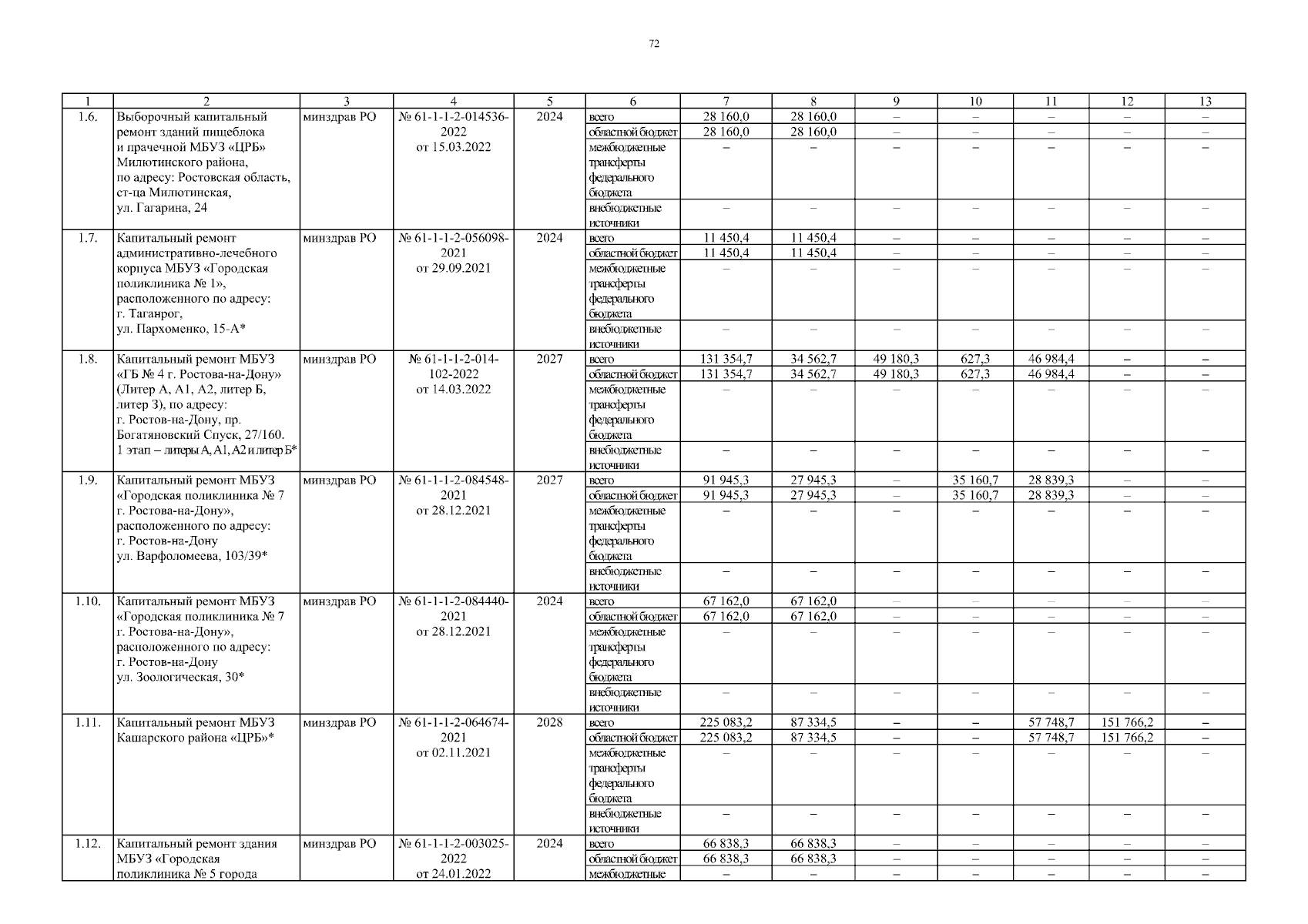 72

| 1 | 2 | 3 | 4 | 5 | 6 | 7 | 8 | 9 | 10 | 11 | 12 | 13 |
|---|---|---|---|---|---|---|---|---|---|---|---|---|
| 1.6. | Выборочный капитальный ремонт зданий пищеблока и прачечной МБУЗ «ЦРБ» Милютинского района, по адресу: Ростовская область, ст-ца Милютинская, ул. Гагарина, 24 | минздрав РО | № 61-1-1-2-014536-2022 от 15.03.2022 | 2024 | всего | 28 160,0 | 28 160,0 | – | – | – | – | – |
| | | | | | областной бюджет | 28 160,0 | 28 160,0 | – | – | – | – | – |
| | | | | | межбюджетные трансферты федерального бюджета | – | – | – | – | – | – | – |
| | | | | | внебюджетные источники | – | – | – | – | – | – | – |
| 1.7. | Капитальный ремонт административно-лечебного корпуса МБУЗ «Городская поликлиника № 1», расположенного по адресу: г. Таганрог, ул. Пархоменко, 15-А* | минздрав РО | № 61-1-1-2-056098-2021 от 29.09.2021 | 2024 | всего | 11 450,4 | 11 450,4 | – | – | – | – | – |
| | | | | | областной бюджет | 11 450,4 | 11 450,4 | – | – | – | – | – |
| | | | | | межбюджетные трансферты федерального бюджета | – | – | – | – | – | – | – |
| | | | | | внебюджетные источники | – | – | – | – | – | – | – |
| 1.8. | Капитальный ремонт МБУЗ «ГБ № 4 г. Ростова-на-Дону» (Литер А, А1, А2, литер Б, литер З), по адресу: г. Ростов-на-Дону, пр. Богатяновский Спуск, 27/160. 1 этап – литеры А, А1, А2 и литер Б* | минздрав РО | № 61-1-1-2-014-102-2022 от 14.03.2022 | 2027 | всего | 131 354,7 | 34 562,7 | 49 180,3 | 627,3 | 46 984,4 | – | – |
| | | | | | областной бюджет | 131 354,7 | 34 562,7 | 49 180,3 | 627,3 | 46 984,4 | – | – |
| | | | | | межбюджетные трансферты федерального бюджета | – | – | – | – | – | – | – |
| | | | | | внебюджетные источники | – | – | – | – | – | – | – |
| 1.9. | Капитальный ремонт МБУЗ «Городская поликлиника № 7 г. Ростова-на-Дону», расположенного по адресу: г. Ростов-на-Дону ул. Варфоломеева, 103/39* | минздрав РО | № 61-1-1-2-084548-2021 от 28.12.2021 | 2027 | всего | 91 945,3 | 27 945,3 | – | 35 160,7 | 28 839,3 | – | – |
| | | | | | областной бюджет | 91 945,3 | 27 945,3 | – | 35 160,7 | 28 839,3 | – | – |
| | | | | | межбюджетные трансферты федерального бюджета | – | – | – | – | – | – | – |
| | | | | | внебюджетные источники | – | – | – | – | – | – | – |
| 1.10. | Капитальный ремонт МБУЗ «Городская поликлиника № 7 г. Ростова-на-Дону», расположенного по адресу: г. Ростов-на-Дону ул. Зоологическая, 30* | минздрав РО | № 61-1-1-2-084440-2021 от 28.12.2021 | 2024 | всего | 67 162,0 | 67 162,0 | – | – | – | – | – |
| | | | | | областной бюджет | 67 162,0 | 67 162,0 | – | – | – | – | – |
| | | | | | межбюджетные трансферты федерального бюджета | – | – | – | – | – | – | – |
| | | | | | внебюджетные источники | – | – | – | – | – | – | – |
| 1.11. | Капитальный ремонт МБУЗ Кашарского района «ЦРБ»* | минздрав РО | № 61-1-1-2-064674-2021 от 02.11.2021 | 2028 | всего | 225 083,2 | 87 334,5 | – | – | 57 748,7 | 151 766,2 | – |
| | | | | | областной бюджет | 225 083,2 | 87 334,5 | – | – | 57 748,7 | 151 766,2 | – |
| | | | | | межбюджетные трансферты федерального бюджета | – | – | – | – | – | – | – |
| | | | | | внебюджетные источники | – | – | – | – | – | – | – |
| 1.12. | Капитальный ремонт здания МБУЗ «Городская поликлиника № 5 города | минздрав РО | № 61-1-1-2-003025-2022 от 24.01.2022 | 2024 | всего | 66 838,3 | 66 838,3 | – | – | – | – | – |
| | | | | | областной бюджет | 66 838,3 | 66 838,3 | – | – | – | – | – |
| | | | | | межбюджетные | – | – | – | – | – | – | – |